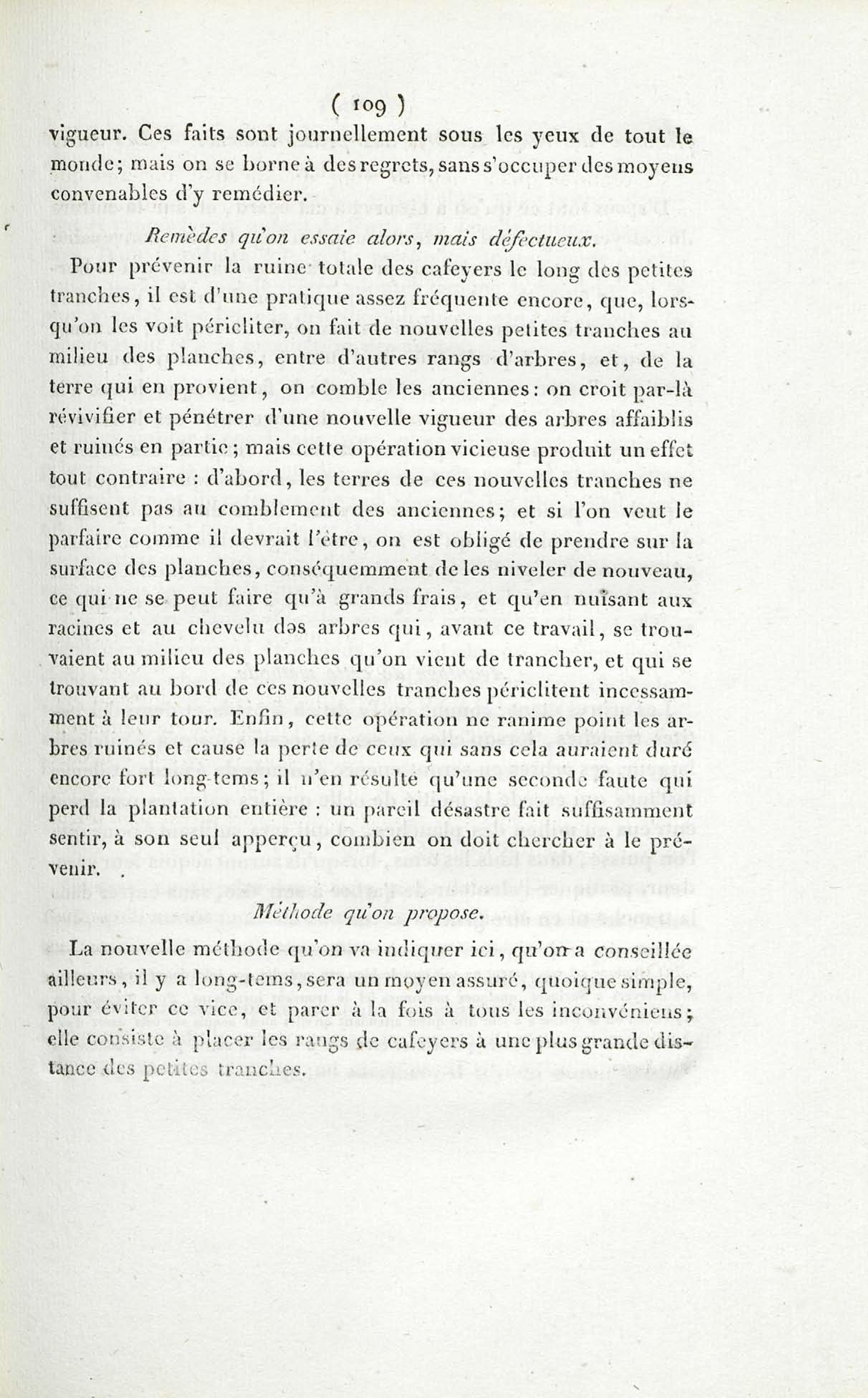 ( 109 )

vigueur. Ces faits sont journellement sous les yeux de tout le monde; mais on se borne à des regrets, sans s'occuper des moyens convenables d'y remédier.

Remèdes qu'on essaie alors, mais défectueux.

Pour prévenir la ruine totale des cafeyers le long des petites tranches, il est d'une pratique assez fréquente encore, que, lorsqu'on les voit péricliter, on fait de nouvelles petites tranches au milieu des planches, entre d'autres rangs d'arbres, et, de la terre qui en provient, on comble les anciennes: on croit par-là révivifier et pénétrer d'une nouvelle vigueur des arbres affaiblis et ruinés en partie; mais cette opération vicieuse produit un effet tout contraire : d'abord, les terres de ces nouvelles tranches ne suffisent pas au comblement des anciennes; et si l'on veut le parfaire comme il devrait l'être, on est obligé de prendre sur la surface des planches, conséquemment de les niveler de nouveau, ce qui ne se peut faire qu'à grands frais, et qu'en nuisant aux racines et au chevelu des arbres qui, avant ce travail, se trouvaient au milieu des planches qu'on vient de trancher, et qui se trouvant au bord de ces nouvelles tranches périclitent incessamment à leur tour. Enfin, cette opération ne ranime point les arbres ruinés et cause la perte de ceux qui sans cela auraient duré encore fort long-tems; il n'en résulte qu'une seconde faute qui perd la plantation entière : un pareil désastre fait suffisamment sentir, à son seul apperçu, combien on doit chercher à le prévenir.

Méthode qu'on propose.

La nouvelle méthode qu'on va indiquer ici, qu'on a conseillée ailleurs, il y a long-tems, sera un moyen assuré, quoique simple, pour éviter ce vice, et parer à la fois à tous les inconvéniens; elle consiste à placer les rangs de cafeyers à une plus grande distance des petites tranches.